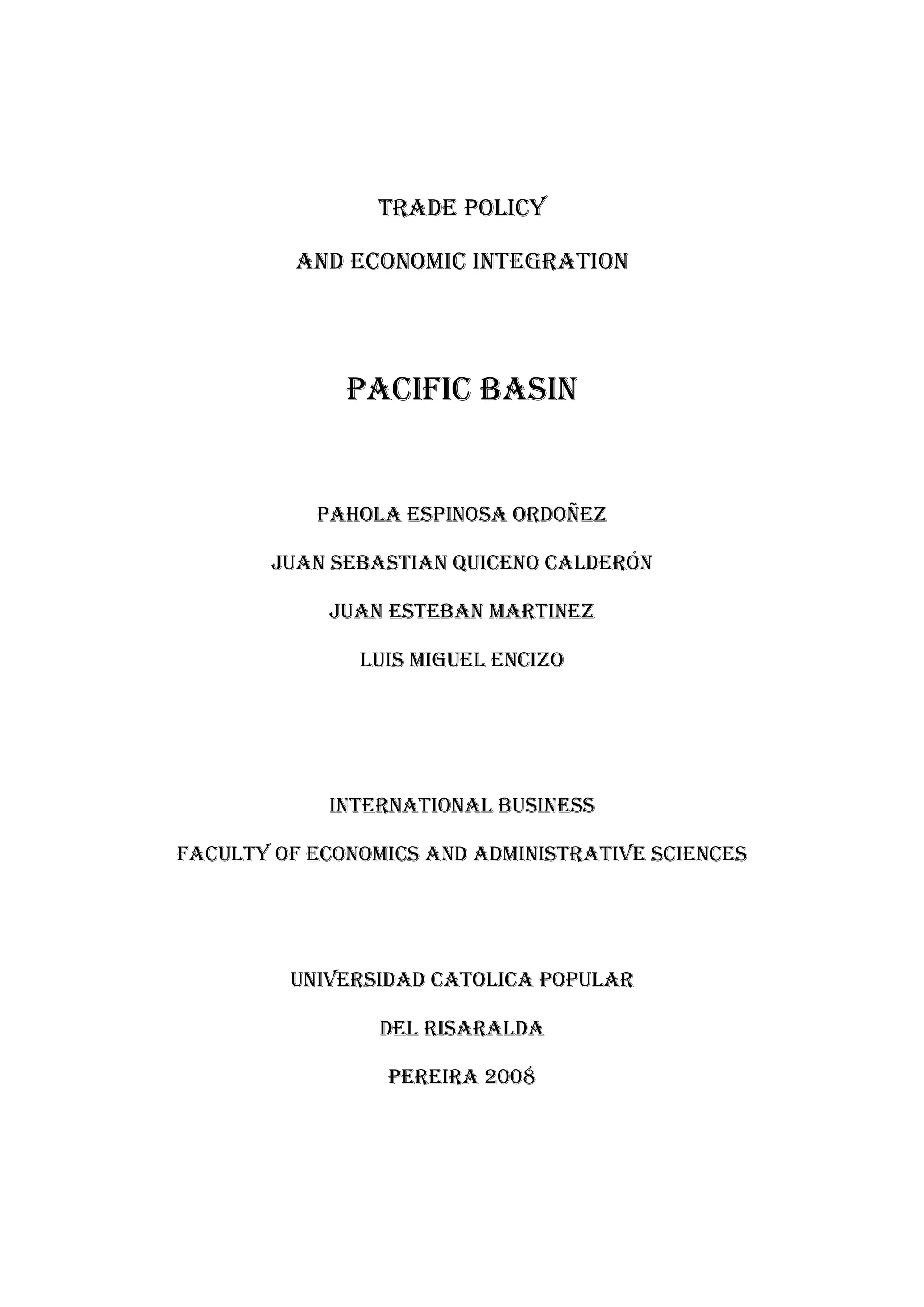 TRADE POLICY

AND ECONOMIC INTEGRATION

PACIFIC BASIN

PAHOLA ESPINOSA ORDOÑEZ

JUAN SEBASTIAN QUICENO CALDERÓN

JUAN ESTEBAN MARTINEZ

LUIS MIGUEL ENCIZO

INTERNATIONAL BUSINESS

FACULTY OF ECONOMICS AND ADMINISTRATIVE SCIENCES

UNIVERSIDAD CATOLICA POPULAR

DEL RISARALDA

PEREIRA 2008